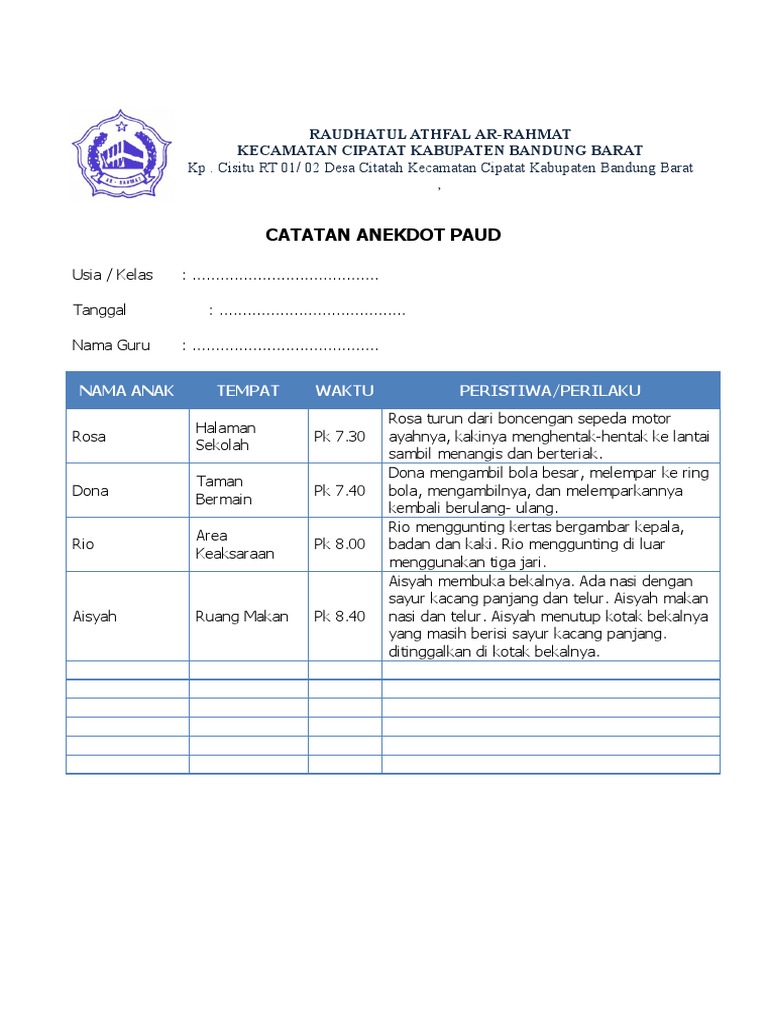 RAUDHATUL ATHFAL AR-RAHMAT
KECAMATAN CIPATAT KABUPATEN BANDUNG BARAT
Kp . Cisitu RT 01/ 02 Desa Citatah Kecamatan Cipatat Kabupaten Bandung Barat
.

CATATAN ANEKDOT PAUD

Usia / Kelas : ........................................

Tanggal : ........................................

Nama Guru : ........................................

| NAMA ANAK | TEMPAT | WAKTU | PERISTIWA/PERILAKU |
|---|---|---|---|
| Rosa | Halaman Sekolah | Pk 7.30 | Rosa turun dari boncengan sepeda motor ayahnya, kakinya menghentak-hentak ke lantai sambil menangis dan berteriak. |
| Dona | Taman Bermain | Pk 7.40 | Dona mengambil bola besar, melempar ke ring bola, mengambilnya, dan melemparkannya kembali berulang- ulang. |
| Rio | Area Keaksaraan | Pk 8.00 | Rio menggunting kertas bergambar kepala, badan dan kaki. Rio menggunting di luar menggunakan tiga jari. |
| Aisyah | Ruang Makan | Pk 8.40 | Aisyah membuka bekalnya. Ada nasi dengan sayur kacang panjang dan telur. Aisyah makan nasi dan telur. Aisyah menutup kotak bekalnya yang masih berisi sayur kacang panjang. ditinggalkan di kotak bekalnya. |
| | | | |
| | | | |
| | | | |
| | | | |
| | | | |
| | | | |